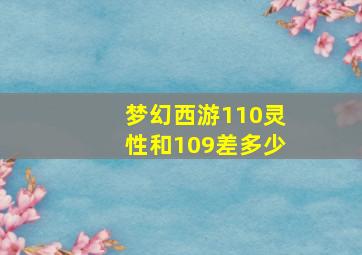 梦幻西游110灵性和109差多少